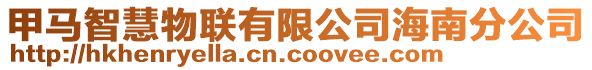 甲马智慧物联有限公司海南分公司
http://hkhenryella.cn.coovee.com